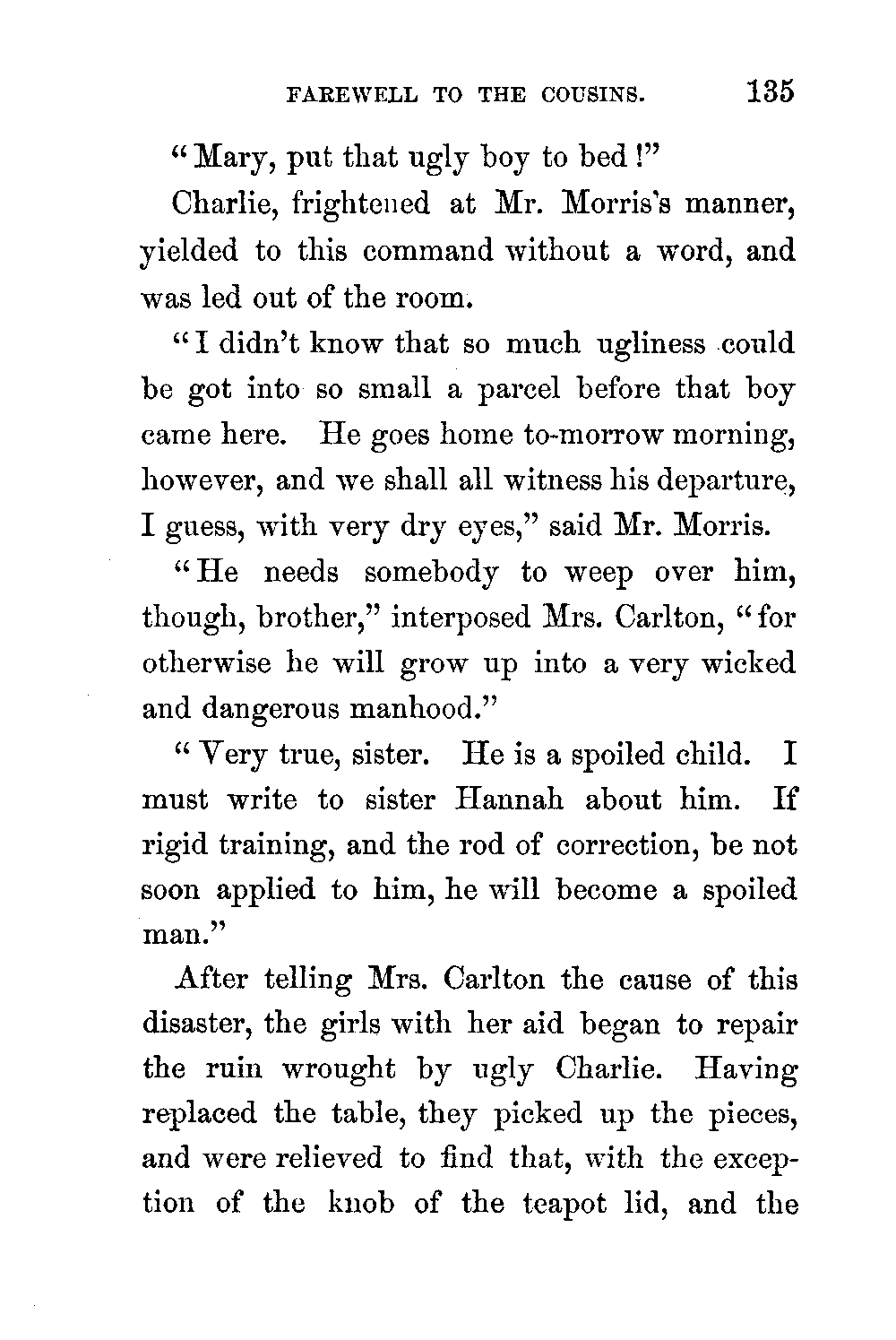 FAREWELL TO THE COUSINS. 135

"Mary, put that ugly boy to bed!"

Charlie, frightened at Mr. Morris's manner, yielded to this command without a word, and was led out of the room.

"I didn't know that so much ugliness could be got into so small a parcel before that boy came here. He goes home to-morrow morning, however, and we shall all witness his departure, I guess, with very dry eyes," said Mr. Morris.

"He needs somebody to weep over him, though, brother," interposed Mrs. Carlton, "for otherwise he will grow up into a very wicked and dangerous manhood."

"Very true, sister. He is a spoiled child. I must write to sister Hannah about him. If rigid training, and the rod of correction, be not soon applied to him, he will become a spoiled man."

After telling Mrs. Carlton the cause of this disaster, the girls with her aid began to repair the ruin wrought by ugly Charlie. Having replaced the table, they picked up the pieces, and were relieved to find that, with the exception of the knob of the teapot lid, and the